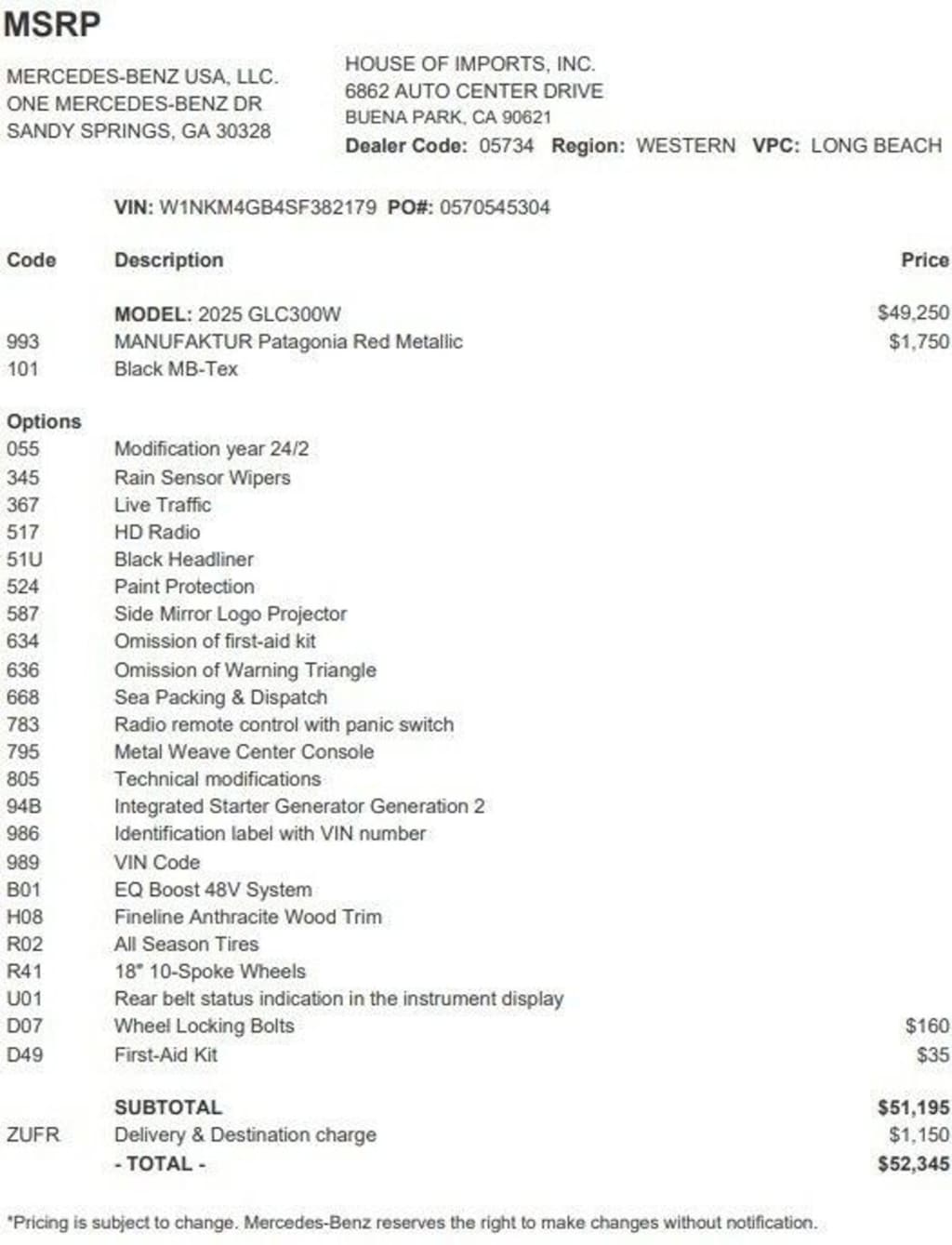 MSRP

MERCEDES-BENZ USA, LLC.
ONE MERCEDES-BENZ DR
SANDY SPRINGS, GA 30328

HOUSE OF IMPORTS, INC.
6862 AUTO CENTER DRIVE
BUENA PARK, CA 90621
Dealer Code: 05734 Region: WESTERN VPC: LONG BEACH

VIN: W1NKM4GB4SF382179 PO#: 0570545304

| Code | Description | Price |
|---|---|---|
| | MODEL: 2025 GLC300W | $49,250 |
| 993 | MANUFAKTUR Patagonia Red Metallic | $1,750 |
| 101 | Black MB-Tex | |
| Options | | |
| 055 | Modification year 24/2 | |
| 345 | Rain Sensor Wipers | |
| 367 | Live Traffic | |
| 517 | HD Radio | |
| 51U | Black Headliner | |
| 524 | Paint Protection | |
| 587 | Side Mirror Logo Projector | |
| 634 | Omission of first-aid kit | |
| 636 | Omission of Warning Triangle | |
| 668 | Sea Packing & Dispatch | |
| 783 | Radio remote control with panic switch | |
| 795 | Metal Weave Center Console | |
| 805 | Technical modifications | |
| 94B | Integrated Starter Generator Generation 2 | |
| 986 | Identification label with VIN number | |
| 989 | VIN Code | |
| B01 | EQ Boost 48V System | |
| H08 | Fineline Anthracite Wood Trim | |
| R02 | All Season Tires | |
| R41 | 18" 10-Spoke Wheels | |
| U01 | Rear belt status indication in the instrument display | |
| D07 | Wheel Locking Bolts | $160 |
| D49 | First-Aid Kit | $35 |
| | SUBTOTAL | $51,195 |
| ZUFR | Delivery & Destination charge | $1,150 |
| | - TOTAL - | $52,345 |

*Pricing is subject to change. Mercedes-Benz reserves the right to make changes without notification.